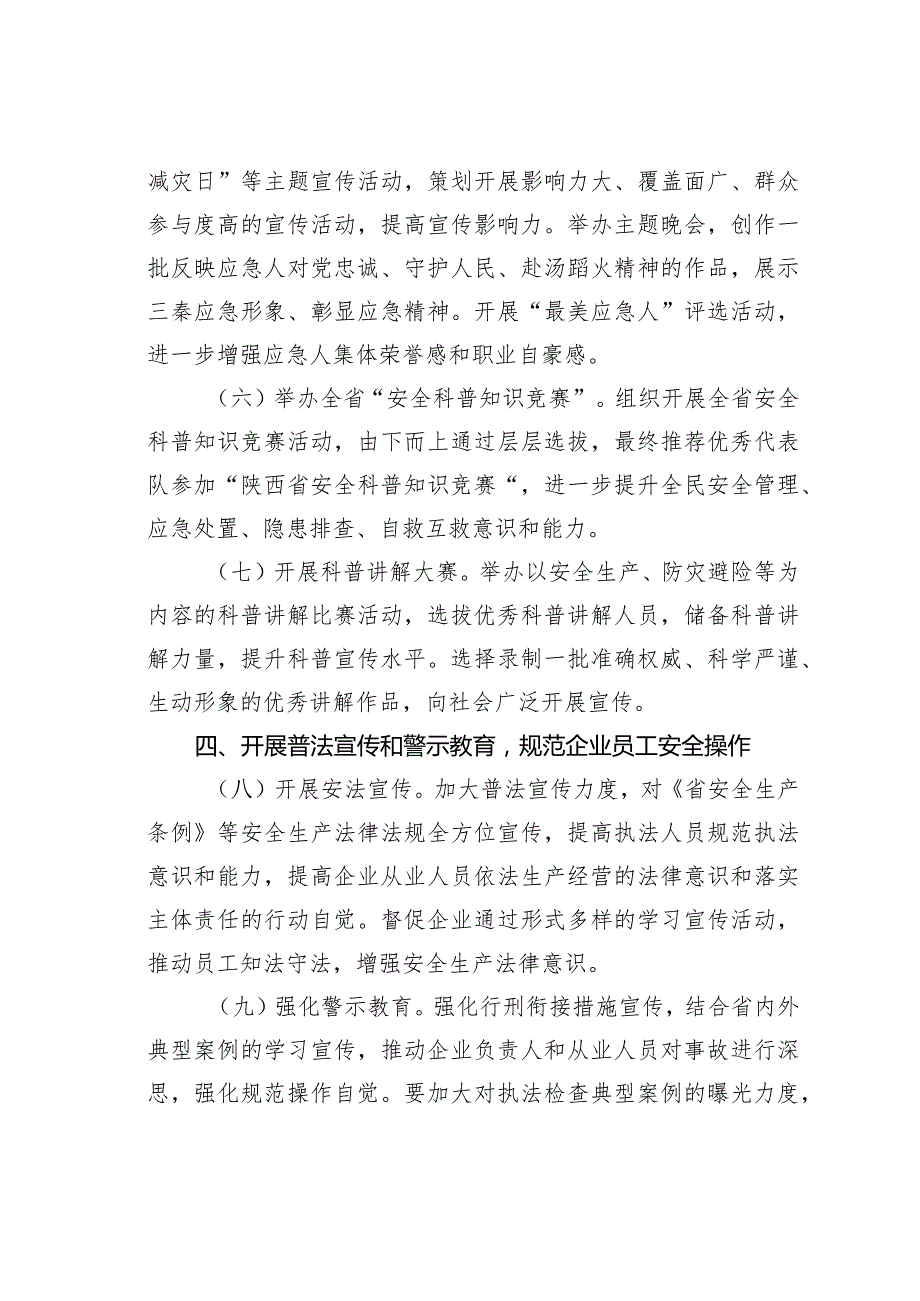 减灾日”等主题宣传活动，策划开展影响力大、覆盖面广、群众参与度高的宣传活动，提高宣传影响力。举办主题晚会，创作一批反映应急人对党忠诚、守护人民、赴汤蹈火精神的作品，展示三秦应急形象、彰显应急精神。开展“最美应急人”评选活动，进一步增强应急人集体荣誉感和职业自豪感。

（六）举办全省“安全科普知识竞赛”。组织开展全省安全科普知识竞赛活动，由下而上通过层层选拔，最终推荐优秀代表队参加“陕西省安全科普知识竞赛“，进一步提升全民安全管理、应急处置、隐患排查、自救互救意识和能力。

（七）开展科普讲解大赛。举办以安全生产、防灾避险等为内容的科普讲解比赛活动，选拔优秀科普讲解人员，储备科普讲解力量，提升科普宣传水平。选择录制一批准确权威、科学严谨、生动形象的优秀讲解作品，向社会广泛开展宣传。

四、开展普法宣传和警示教育，规范企业员工安全操作

（八）开展安法宣传。加大普法宣传力度，对《省安全生产条例》等安全生产法律法规全方位宣传，提高执法人员规范执法意识和能力，提高企业从业人员依法生产经营的法律意识和落实主体责任的行动自觉。督促企业通过形式多样的学习宣传活动，推动员工知法守法，增强安全生产法律意识。

（九）强化警示教育。强化行刑衔接措施宣传，结合省内外典型案例的学习宣传，推动企业负责人和从业人员对事故进行深思，强化规范操作自觉。要加大对执法检查典型案例的曝光力度，